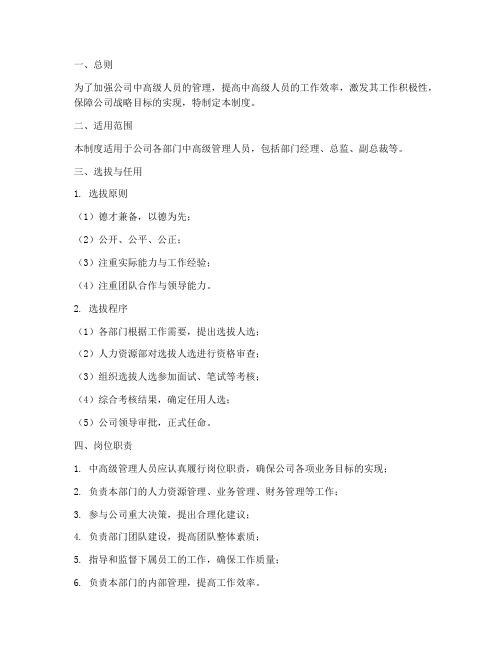 一、总则

为了加强公司中高级人员的管理，提高中高级人员的工作效率，激发其工作积极性，保障公司战略目标的实现，特制定本制度。

二、适用范围

本制度适用于公司各部门中高级管理人员，包括部门经理、总监、副总裁等。

三、选拔与任用

1. 选拔原则

（1）德才兼备，以德为先；

（2）公开、公平、公正；

（3）注重实际能力与工作经验；

（4）注重团队合作与领导能力。

2. 选拔程序

（1）各部门根据工作需要，提出选拔人选；

（2）人力资源部对选拔人选进行资格审查；

（3）组织选拔人选参加面试、笔试等考核；

（4）综合考核结果，确定任用人选；

（5）公司领导审批，正式任命。

四、岗位职责

1. 中高级管理人员应认真履行岗位职责，确保公司各项业务目标的实现；

2. 负责本部门的人力资源管理、业务管理、财务管理等工作；

3. 参与公司重大决策，提出合理化建议；

4. 负责部门团队建设，提高团队整体素质；

5. 指导和监督下属员工的工作，确保工作质量；

6. 负责本部门的内部管理，提高工作效率。